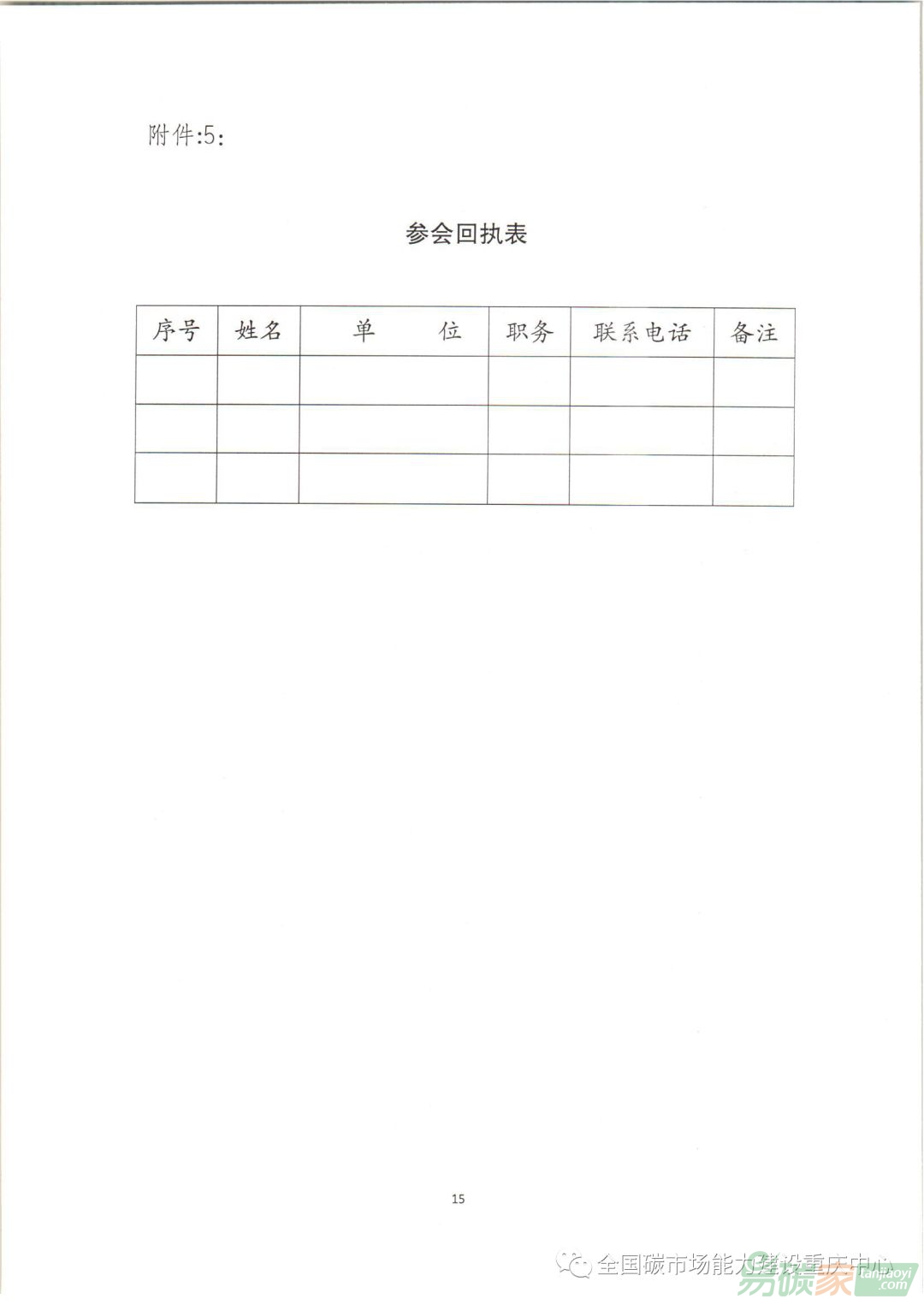 附件:5:

参会回执表

| 序号 | 姓名 | 单 位 | 职务 | 联系电话 | 备注 |
|---|---|---|---|---|---|
|  |  |  |  |  |  |
|  |  |  |  |  |  |
|  |  |  |  |  |  |

15

全国碳市场能力建设重庆中心

易碳家
tanjiaoyi.com